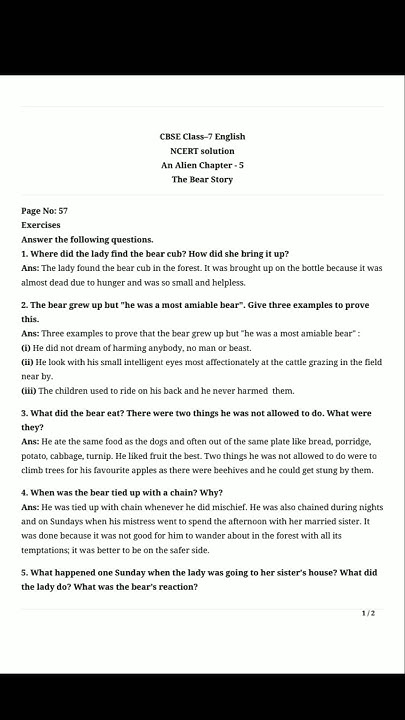 CBSE Class–7 English
NCERT solution
An Alien Chapter - 5
The Bear Story

Page No: 57
Exercises
Answer the following questions.
1. Where did the lady find the bear cub? How did she bring it up?
Ans: The lady found the bear cub in the forest. It was brought up on the bottle because it was almost dead due to hunger and was so small and helpless.

2. The bear grew up but "he was a most amiable bear". Give three examples to prove this.
Ans: Three examples to prove that the bear grew up but "he was a most amiable bear" :
(i) He did not dream of harming anybody, no man or beast.
(ii) He look with his small intelligent eyes most affectionately at the cattle grazing in the field near by.
(iii) The children used to ride on his back and he never harmed them.

3. What did the bear eat? There were two things he was not allowed to do. What were they?
Ans: He ate the same food as the dogs and often out of the same plate like bread, porridge, potato, cabbage, turnip. He liked fruit the best. Two things he was not allowed to do were to climb trees for his favourite apples as there were beehives and he could get stung by them.

4. When was the bear tied up with a chain? Why?
Ans: He was tied up with chain whenever he did mischief. He was also chained during nights and on Sundays when his mistress went to spend the afternoon with her married sister. It was done because it was not good for him to wander about in the forest with all its temptations; it was better to be on the safer side.

5. What happened one Sunday when the lady was going to her sister's house? What did the lady do? What was the bear's reaction?

1 / 2